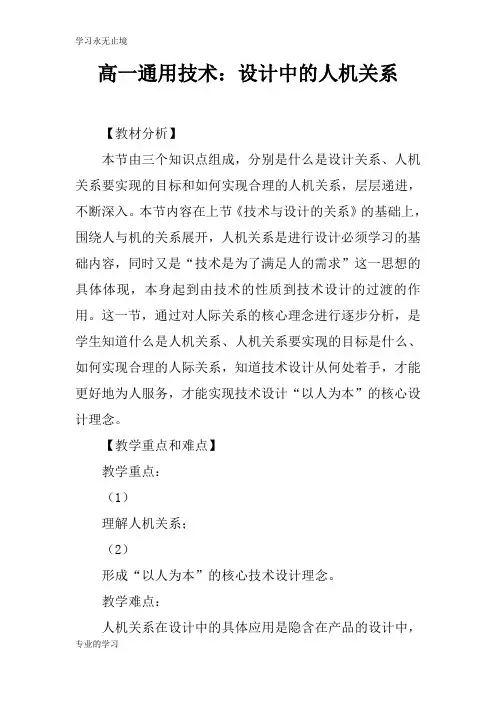 学习永无止境

高一通用技术：设计中的人机关系

【教材分析】

本节由三个知识点组成，分别是什么是设计关系、人机关系要实现的目标和如何实现合理的人机关系，层层递进，不断深入。本节内容在上节《技术与设计的关系》的基础上，围绕人与机的关系展开，人机关系是进行设计必须学习的基础内容，同时又是“技术是为了满足人的需求”这一思想的具体体现，本身起到由技术的性质到技术设计的过渡的作用。这一节，通过对人际关系的核心理念进行逐步分析，是学生知道什么是人机关系、人机关系要实现的目标是什么、如何实现合理的人际关系，知道技术设计从何处着手，才能更好地为人服务，才能实现技术设计“以人为本”的核心设计理念。

【教学重点和难点】

教学重点：

（1）

理解人机关系；

（2）

形成“以人为本”的核心技术设计理念。

教学难点：

人机关系在设计中的具体应用是隐含在产品的设计中，

专业的学习